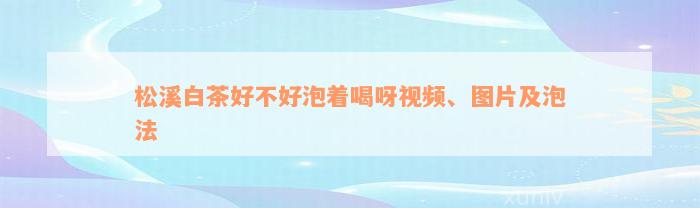 松溪白茶好不好泡着喝呀视频、图片及泡法

xuniv